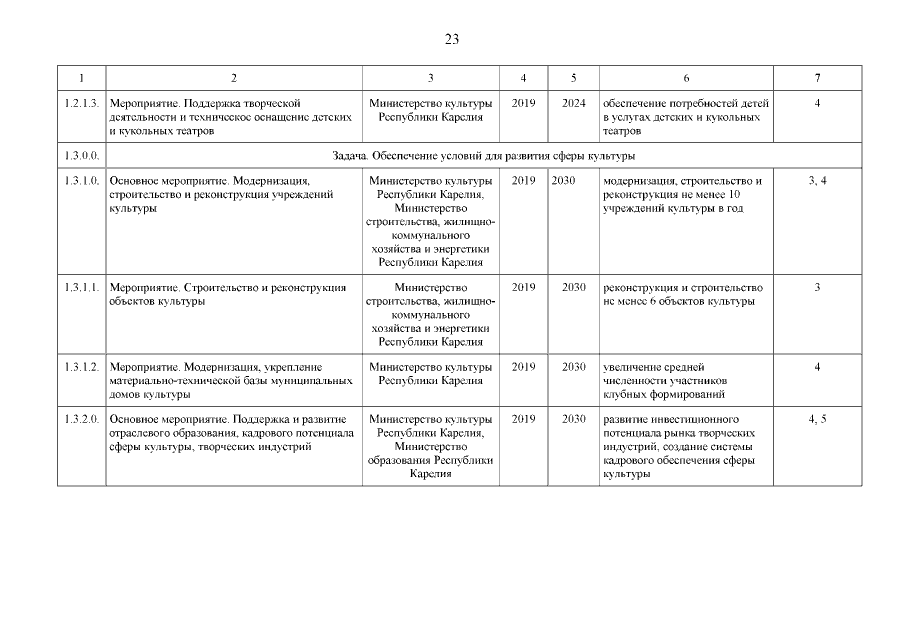 23

| 1 | 2 | 3 | 4 | 5 | 6 | 7 |
|---|---|---|---|---|---|---|
| 1.2.1.3. | Мероприятие. Поддержка творческой деятельности и техническое оснащение детских и кукольных театров | Министерство культуры Республики Карелия | 2019 | 2024 | обеспечение потребностей детей в услугах детских и кукольных театров | 4 |
| 1.3.0.0. | Задача. Обеспечение условий для развития сферы культуры | | | | | |
| 1.3.1.0. | Основное мероприятие. Модернизация, строительство и реконструкция учреждений культуры | Министерство культуры Республики Карелия, Министерство строительства, жилищно-коммунального хозяйства и энергетики Республики Карелия | 2019 | 2030 | модернизация, строительство и реконструкция не менее 10 учреждений культуры в год | 3, 4 |
| 1.3.1.1. | Мероприятие. Строительство и реконструкция объектов культуры | Министерство строительства, жилищно-коммунального хозяйства и энергетики Республики Карелия | 2019 | 2030 | реконструкция и строительство не менее 6 объектов культуры | 3 |
| 1.3.1.2. | Мероприятие. Модернизация, укрепление материально-технической базы муниципальных домов культуры | Министерство культуры Республики Карелия | 2019 | 2030 | увеличение средней численности участников клубных формирований | 4 |
| 1.3.2.0. | Основное мероприятие. Поддержка и развитие отраслевого образования, кадрового потенциала сферы культуры, творческих индустрий | Министерство культуры Республики Карелия, Министерство образования Республики Карелия | 2019 | 2030 | развитие инвестиционного потенциала рынка творческих индустрий, создание системы кадрового обеспечения сферы культуры | 4, 5 |